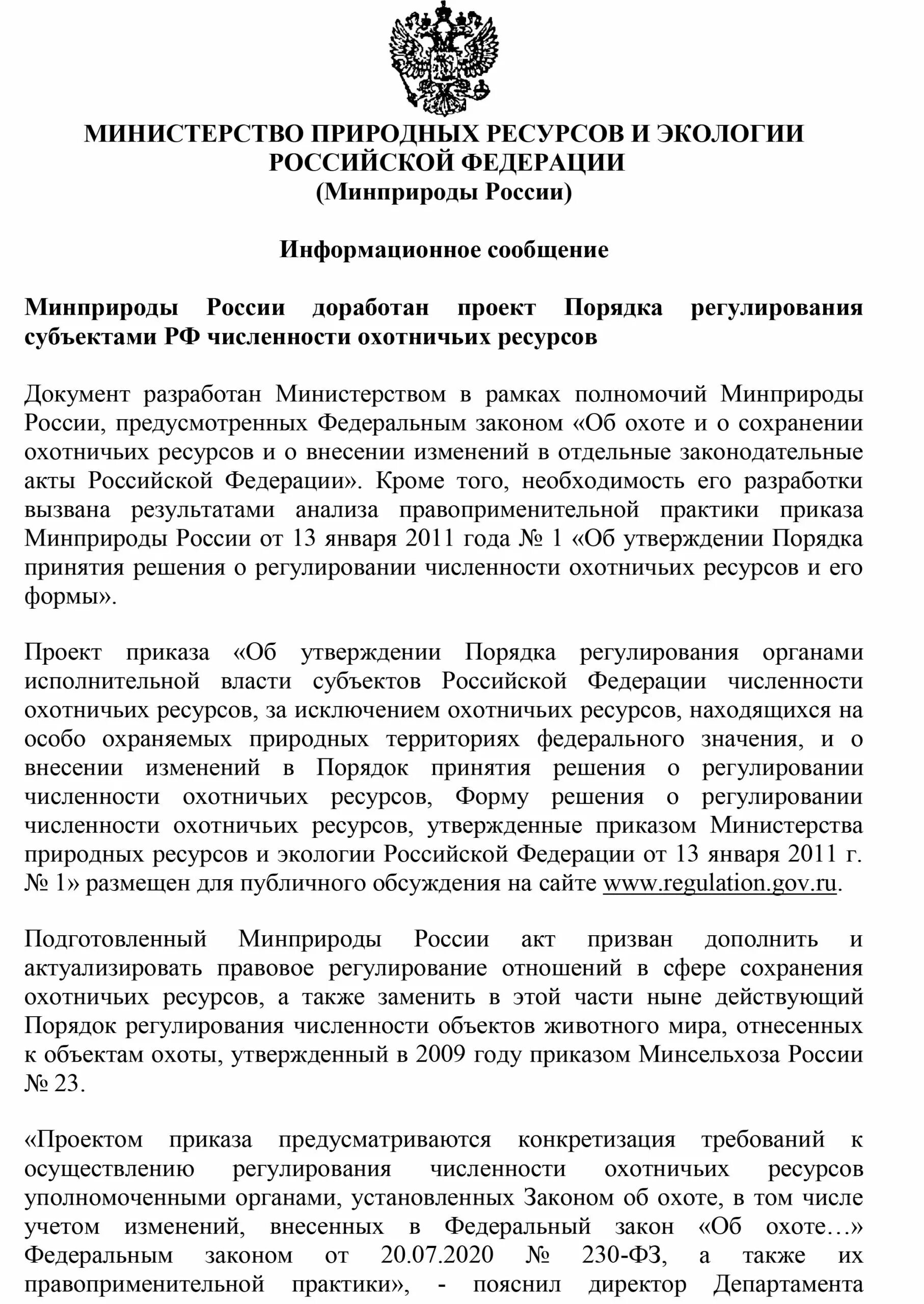 МИНИСТЕРСТВО ПРИРОДНЫХ РЕСУРСОВ И ЭКОЛОГИИ РОССИЙСКОЙ ФЕДЕРАЦИИ
(Минприроды России)

Информационное сообщение

Минприроды России доработан проект Порядка регулирования субъектами РФ численности охотничьих ресурсов

Документ разработан Министерством в рамках полномочий Минприроды России, предусмотренных Федеральным законом «Об охоте и о сохранении охотничьих ресурсов и о внесении изменений в отдельные законодательные акты Российской Федерации». Кроме того, необходимость его разработки вызвана результатами анализа правоприменительной практики приказа Минприроды России от 13 января 2011 года № 1 «Об утверждении Порядка принятия решения о регулировании численности охотничьих ресурсов и его формы».

Проект приказа «Об утверждении Порядка регулирования органами исполнительной власти субъектов Российской Федерации численности охотничьих ресурсов, за исключением охотничьих ресурсов, находящихся на особо охраняемых природных территориях федерального значения, и о внесении изменений в Порядок принятия решения о регулировании численности охотничьих ресурсов, Форму решения о регулировании численности охотничьих ресурсов, утвержденные приказом Министерства природных ресурсов и экологии Российской Федерации от 13 января 2011 г. № 1» размещен для публичного обсуждения на сайте www.regulation.gov.ru.

Подготовленный Минприроды России акт призван дополнить и актуализировать правовое регулирование отношений в сфере сохранения охотничьих ресурсов, а также заменить в этой части ныне действующий Порядок регулирования численности объектов животного мира, отнесенных к объектам охоты, утвержденный в 2009 году приказом Минсельхоза России № 23.

«Проектом приказа предусматриваются конкретизация требований к осуществлению регулирования численности охотничьих ресурсов уполномоченными органами, установленных Законом об охоте, в том числе учетом изменений, внесенных в Федеральный закон «Об охоте…» Федеральным законом от 20.07.2020 № 230-ФЗ, а также их правоприменительной практики», - пояснил директор Департамента